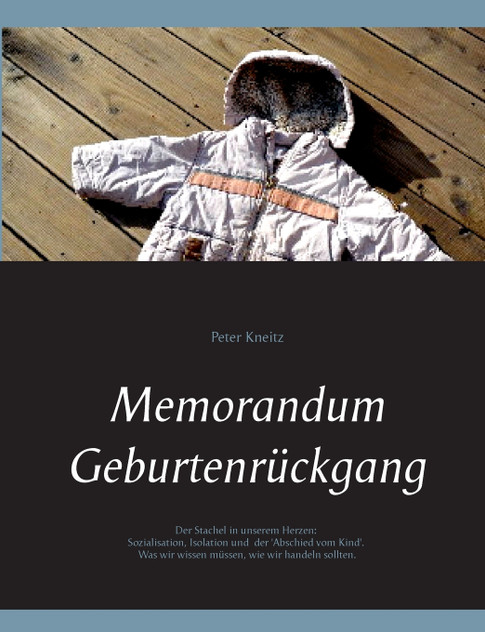 Peter Kneitz

Memorandum
Geburtenrückgang

Der Stachel in unserem Herzen:
Sozialisation, Isolation und der 'Abschied vom Kind'.
Was wir wissen müssen, wie wir handeln sollten.